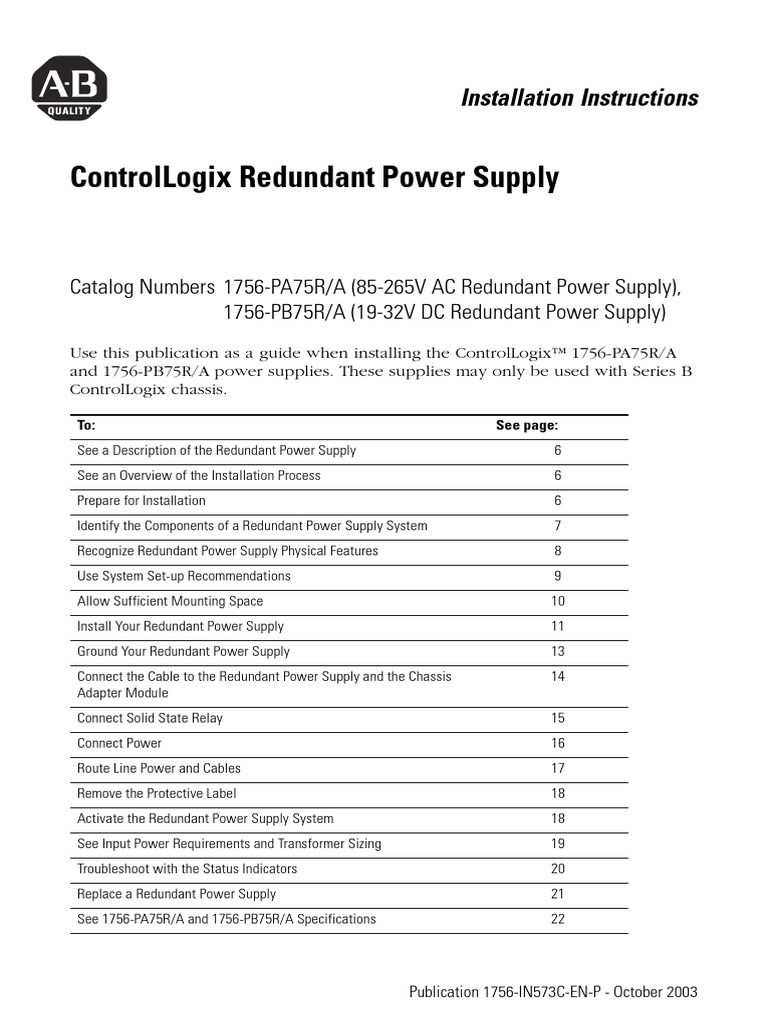 A-B
QUALITY

Installation Instructions

ControlLogix Redundant Power Supply

Catalog Numbers 1756-PA75R/A (85-265V AC Redundant Power Supply), 1756-PB75R/A (19-32V DC Redundant Power Supply)

Use this publication as a guide when installing the ControlLogix™ 1756-PA75R/A and 1756-PB75R/A power supplies. These supplies may only be used with Series B ControlLogix chassis.

| To: | See page: |
|---|---|
| See a Description of the Redundant Power Supply | 6 |
| See an Overview of the Installation Process | 6 |
| Prepare for Installation | 6 |
| Identify the Components of a Redundant Power Supply System | 7 |
| Recognize Redundant Power Supply Physical Features | 8 |
| Use System Set-up Recommendations | 9 |
| Allow Sufficient Mounting Space | 10 |
| Install Your Redundant Power Supply | 11 |
| Ground Your Redundant Power Supply | 13 |
| Connect the Cable to the Redundant Power Supply and the Chassis Adapter Module | 14 |
| Connect Solid State Relay | 15 |
| Connect Power | 16 |
| Route Line Power and Cables | 17 |
| Remove the Protective Label | 18 |
| Activate the Redundant Power Supply System | 18 |
| See Input Power Requirements and Transformer Sizing | 19 |
| Troubleshoot with the Status Indicators | 20 |
| Replace a Redundant Power Supply | 21 |
| See 1756-PA75R/A and 1756-PB75R/A Specifications | 22 |

Publication 1756-IN573C-EN-P - October 2003